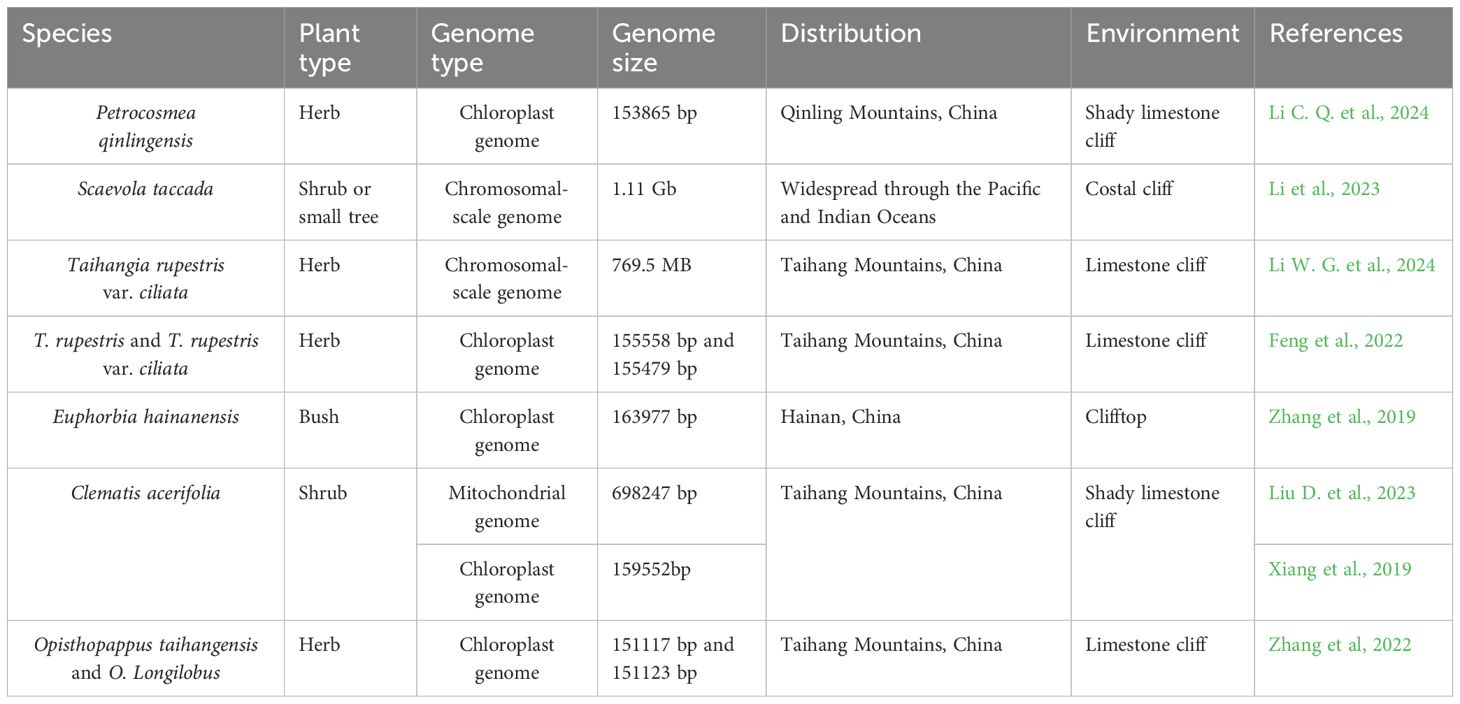 | Species | Plant type | Genome type | Genome size | Distribution | Environment | References |
|---|---|---|---|---|---|---|
| Petrocosmea qinlingensis | Herb | Chloroplast genome | 153865 bp | Qinling Mountains, China | Shady limestone cliff | Li C. Q. et al., 2024 |
| Scaevola taccada | Shrub or small tree | Chromosomal-scale genome | 1.11 Gb | Widespread through the Pacific and Indian Oceans | Costal cliff | Li et al., 2023 |
| Taihangia rupestris var. ciliata | Herb | Chromosomal-scale genome | 769.5 MB | Taihang Mountains, China | Limestone cliff | Li W. G. et al., 2024 |
| T. rupestris and T. rupestris var. ciliata | Herb | Chloroplast genome | 155558 bp and 155479 bp | Taihang Mountains, China | Limestone cliff | Feng et al., 2022 |
| Euphorbia hainanensis | Bush | Chloroplast genome | 163977 bp | Hainan, China | Clifftop | Zhang et al., 2019 |
| Clematis acerifolia | Shrub | Mitochondrial genome | 698247 bp | Taihang Mountains, China | Shady limestone cliff | Liu D. et al., 2023 |
| | | Chloroplast genome | 159552bp | | | Xiang et al., 2019 |
| Opisthopappus taihangensis and O. Longilobus | Herb | Chloroplast genome | 151117 bp and 151123 bp | Taihang Mountains, China | Limestone cliff | Zhang et al, 2022 |